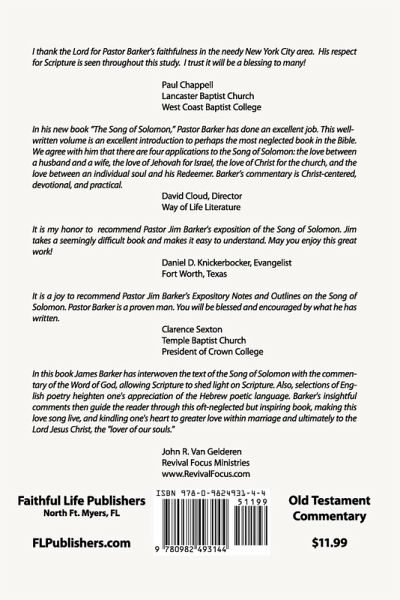 I thank the Lord for Pastor Barker's faithfulness in the needy New York City area. His respect for Scripture is seen throughout this study. I trust it will be a blessing to many!

Paul Chappell
Lancaster Baptist Church
West Coast Baptist College

In his new book "The Song of Solomon," Pastor Barker has done an excellent job. This well-written volume is an excellent introduction to perhaps the most neglected book in the Bible. We agree with him that there are four applications to the Song of Solomon: the love between a husband and a wife, the love of Jehovah for Israel, the love of Christ for the church, and the love between an individual soul and his Redeemer. Barker's commentary is Christ-centered, devotional, and practical.

David Cloud, Director
Way of Life Literature

It is my honor to recommend Pastor Jim Barker's exposition of the Song of Solomon. Jim takes a seemingly difficult book and makes it easy to understand. May you enjoy this great work!

Daniel D. Knickerbocker, Evangelist
Fort Worth, Texas

It is a joy to recommend Pastor Jim Barker's Expository Notes and Outlines on the Song of Solomon. Pastor Barker is a proven man. You will be blessed and encouraged by what he has written.

Clarence Sexton
Temple Baptist Church
President of Crown College

In this book James Barker has interwoven the text of the Song of Solomon with the commentary of the Word of God, allowing Scripture to shed light on Scripture. Also, selections of English poetry heighten one's appreciation of the Hebrew poetic language. Barker's insightful comments then guide the reader through this oft-neglected but inspiring book, making this love song live, and kindling one's heart to greater love within marriage and ultimately to the Lord Jesus Christ, the "lover of our souls."

John R. Van Gelderen
Revival Focus Ministries
www.RevivalFocus.com

Faithful Life Publishers
North Ft. Myers, FL

FLPublishers.com

ISBN 978-0-9824931-4-4
51199
9 780982 493144

Old Testament Commentary

$11.99